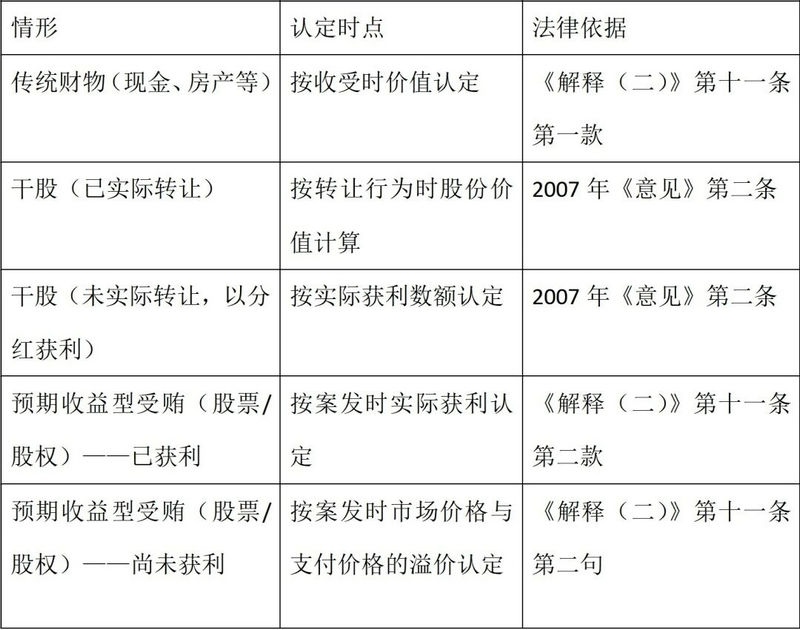 | 情形 | 认定时点 | 法律依据 |
|---|---|---|
| 传统财物（现金、房产等） | 按收受时价值认定 | 《解释（二）》第十一条第一款 |
| 干股（已实际转让） | 按转让行为时股份价值计算 | 2007 年《意见》第二条 |
| 干股（未实际转让，以分红获利） | 按实际获利数额认定 | 2007 年《意见》第二条 |
| 预期收益型受贿（股票/股权）——已获利 | 按案发时实际获利认定 | 《解释（二）》第十一条第二款 |
| 预期收益型受贿（股票/股权）——尚未获利 | 按案发时市场价格与支付价格的溢价认定 | 《解释（二）》第十一条第二句 |